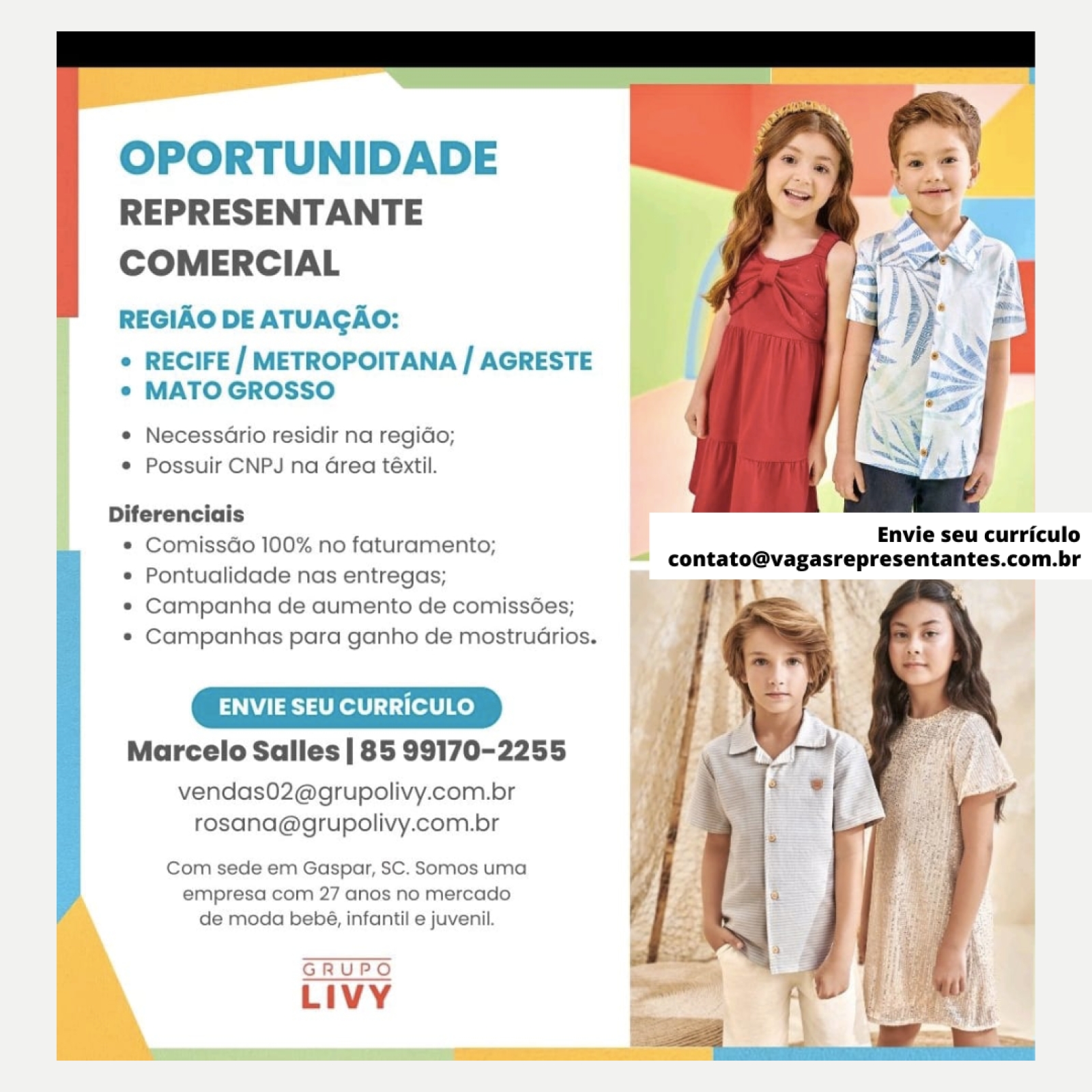 OPORTUNIDADE
REPRESENTANTE COMERCIAL

REGIÃO DE ATUAÇÃO:
• RECIFE / METROPOITANA / AGRESTE
• MATO GROSSO

• Necessário residir na região;
• Possuir CNPJ na área têxtil.

Diferenciais
• Comissão 100% no faturamento;
• Pontualidade nas entregas;
• Campanha de aumento de comissões;
• Campanhas para ganho de mostruários.

ENVIE SEU CURRÍCULO
Marcelo Salles | 85 99170-2255
vendas02@grupolivy.com.br
rosana@grupolivy.com.br

Com sede em Gaspar, SC. Somos uma empresa com 27 anos no mercado de moda bebê, infantil e juvenil.

GRUPO
LIVY

Envie seu currículo
contato@vagasrepresentantes.com.br